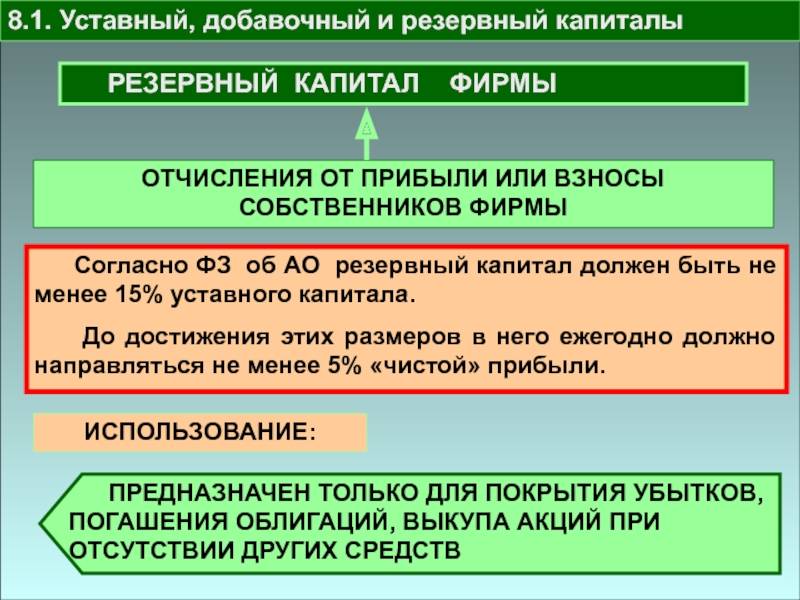 8.1. Уставный, добавочный и резервный капиталы

РЕЗЕРВНЫЙ КАПИТАЛ ФИРМЫ

ОТЧИСЛЕНИЯ ОТ ПРИБЫЛИ ИЛИ ВЗНОСЫ СОБСТВЕННИКОВ ФИРМЫ

Согласно ФЗ об АО резервный капитал должен быть не менее 15% уставного капитала.

До достижения этих размеров в него ежегодно должно направляться не менее 5% «чистой» прибыли.

ИСПОЛЬЗОВАНИЕ:

ПРЕДНАЗНАЧЕН ТОЛЬКО ДЛЯ ПОКРЫТИЯ УБЫТКОВ, ПОГАШЕНИЯ ОБЛИГАЦИЙ, ВЫКУПА АКЦИЙ ПРИ ОТСУТСТВИИ ДРУГИХ СРЕДСТВ